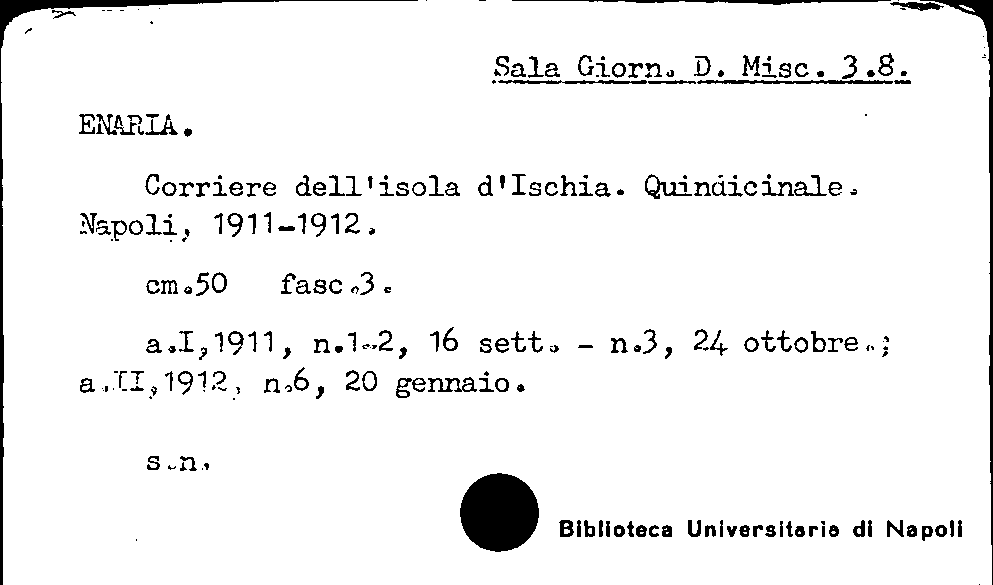 Sala Giorn. D. Misc. 3.8.

ENARIA.

Corriere dell'isola d'Ischia. Quindicinale. Napoli, 1911-1912.

cm.50 fasc.3.

a.I,1911, n.1-2, 16 sett. - n.3, 24 ottobre.; a.II,1912, n.6, 20 gennaio.

s.n.

Biblioteca Universitaria di Napoli